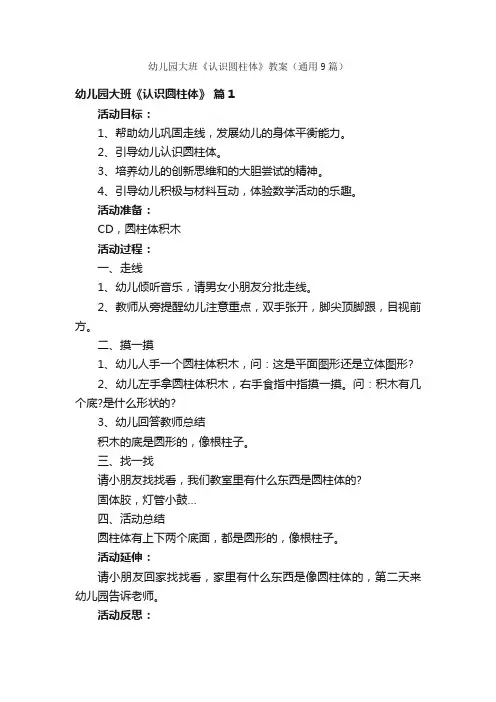 幼儿园大班《认识圆柱体》教案（通用9篇）

幼儿园大班《认识圆柱体》 篇1

活动目标：

1、帮助幼儿巩固走线，发展幼儿的身体平衡能力。

2、引导幼儿认识圆柱体。

3、培养幼儿的创新思维和的大胆尝试的精神。

4、引导幼儿积极与材料互动，体验数学活动的乐趣。

活动准备：

CD，圆柱体积木

活动过程：

一、走线

1、幼儿倾听音乐，请男女小朋友分批走线。

2、教师从旁提醒幼儿注意重点，双手张开，脚尖顶脚跟，目视前方。

二、摸一摸

1、幼儿人手一个圆柱体积木，问：这是平面图形还是立体图形?

2、幼儿左手拿圆柱体积木，右手食指中指摸一摸。问：积木有几个底?是什么形状的?

3、幼儿回答教师总结

积木的底是圆形的，像根柱子。

三、找一找

请小朋友找找看，我们教室里有什么东西是圆柱体的?

固体胶，灯管小鼓…

四、活动总结

圆柱体有上下两个底面，都是圆形的，像根柱子。

活动延伸：

请小朋友回家找找看，家里有什么东西是像圆柱体的，第二天来幼儿园告诉老师。

活动反思：